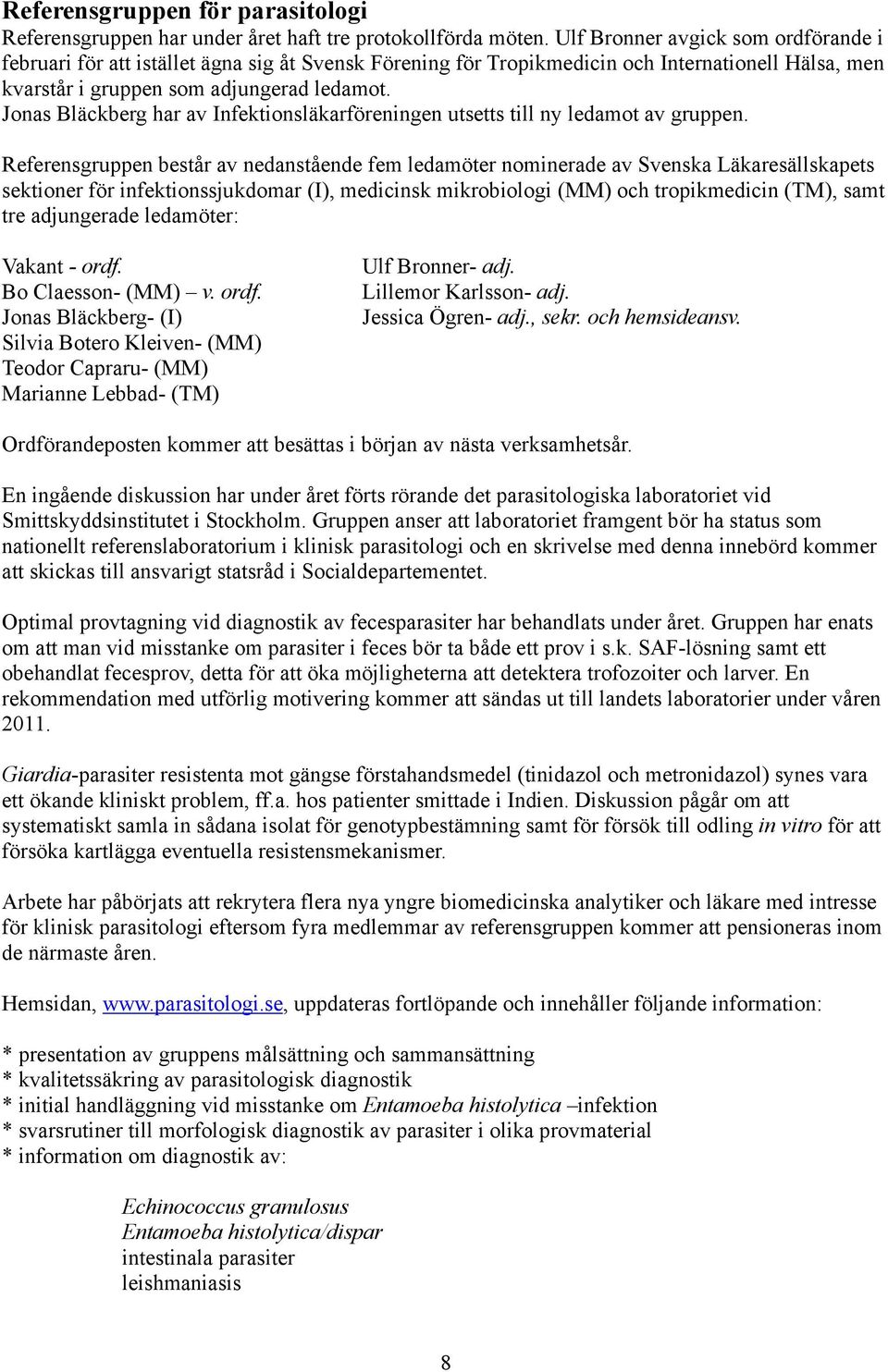 Referensgruppen för parasitologi

Referensgruppen har under året haft tre protokollförda möten. Ulf Bronner avgick som ordförande i februari för att istället ägna sig åt Svensk Förening för Tropikmedicin och Internationell Hälsa, men kvarstår i gruppen som adjungerad ledamot.
Jonas Bläckberg har av Infektionsläkarföreningen utsetts till ny ledamot av gruppen.

Referensgruppen består av nedanstående fem ledamöter nominerade av Svenska Läkaresällskapets sektioner för infektionssjukdomar (I), medicinsk mikrobiologi (MM) och tropikmedicin (TM), samt tre adjungerade ledamöter:

Vakant - ordf.
Bo Claesson- (MM) – v. ordf.
Jonas Bläckberg- (I)
Silvia Botero Kleiven- (MM)
Teodor Capraru- (MM)
Marianne Lebbad- (TM)

Ulf Bronner- adj.
Lillemor Karlsson- adj.
Jessica Ögren- adj., sekr. och hemsideansv.

Ordförandeposten kommer att besättas i början av nästa verksamhetsår.

En ingående diskussion har under året förts rörande det parasitologiska laboratoriet vid Smittskyddsinstitutet i Stockholm. Gruppen anser att laboratoriet framgent bör ha status som nationellt referenslaboratorium i klinisk parasitologi och en skrivelse med denna innebörd kommer att skickas till ansvarigt statsråd i Socialdepartementet.

Optimal provtagning vid diagnostik av fecesparasiter har behandlats under året. Gruppen har enats om att man vid misstanke om parasiter i feces bör ta både ett prov i s.k. SAF-lösning samt ett obehandlat fecesprov, detta för att öka möjligheterna att detektera trofozoiter och larver. En rekommendation med utförlig motivering kommer att sändas ut till landets laboratorier under våren 2011.

Giardia-parasiter resistenta mot gängse förstahandsmedel (tinidazol och metronidazol) synes vara ett ökande kliniskt problem, ff.a. hos patienter smittade i Indien. Diskussion pågår om att systematiskt samla in sådana isolat för genotypbestämning samt för försök till odling in vitro för att försöka kartlägga eventuella resistensmekanismer.

Arbete har påbörjats att rekrytera flera nya yngre biomedicinska analytiker och läkare med intresse för klinisk parasitologi eftersom fyra medlemmar av referensgruppen kommer att pensioneras inom de närmaste åren.

Hemsidan, www.parasitologi.se, uppdateras fortlöpande och innehåller följande information:

* presentation av gruppens målsättning och sammansättning
* kvalitetssäkring av parasitologisk diagnostik
* initial handläggning vid misstanke om Entamoeba histolytica –infektion
* svarsrutiner till morfologisk diagnostik av parasiter i olika provmaterial
* information om diagnostik av:

Echinococcus granulosus
Entamoeba histolytica/dispar
intestinala parasiter
leishmaniasis

8